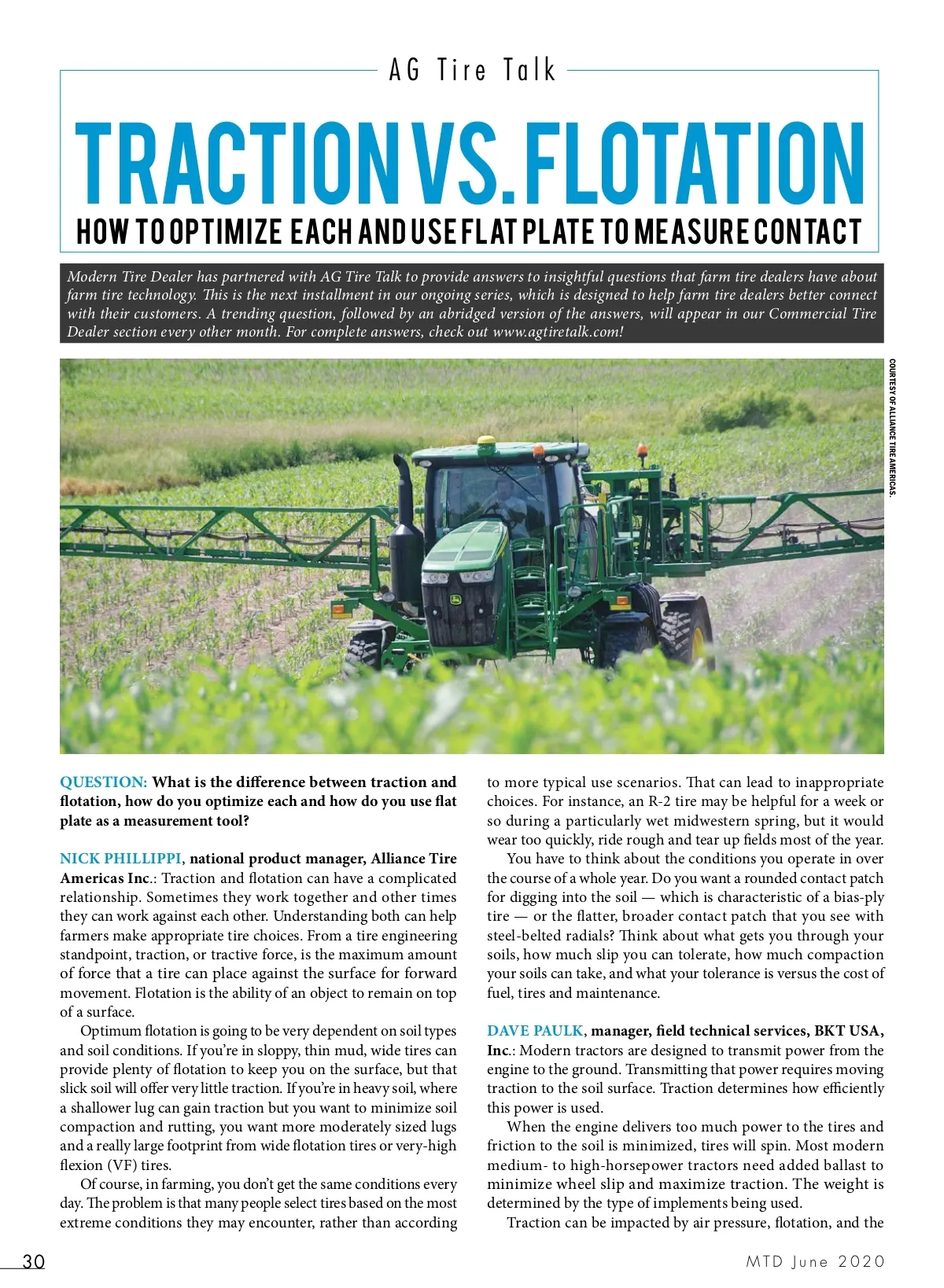 AG Tire Talk

TRACTION VS. FLOTATION

HOW TO OPTIMIZE EACH AND USE FLAT PLATE TO MEASURE CONTACT

Modern Tire Dealer has partnered with AG Tire Talk to provide answers to insightful questions that farm tire dealers have about farm tire technology. This is the next installment in our ongoing series, which is designed to help farm tire dealers better connect with their customers. A trending question, followed by an abridged version of the answers, will appear in our Commercial Tire Dealer section every other month. For complete answers, check out www.agtiretalk.com!

COURTESY OF ALLIANCE TIRE AMERICAS.

QUESTION: What is the difference between traction and flotation, how do you optimize each and how do you use flat plate as a measurement tool?

NICK PHILLIPPI, national product manager, Alliance Tire Americas Inc.: Traction and flotation can have a complicated relationship. Sometimes they work together and other times they can work against each other. Understanding both can help farmers make appropriate tire choices. From a tire engineering standpoint, traction, or tractive force, is the maximum amount of force that a tire can place against the surface for forward movement. Flotation is the ability of an object to remain on top of a surface.

Optimum flotation is going to be very dependent on soil types and soil conditions. If you're in sloppy, thin mud, wide tires can provide plenty of flotation to keep you on the surface, but that slick soil will offer very little traction. If you're in heavy soil, where a shallower lug can gain traction but you want to minimize soil compaction and rutting, you want more moderately sized lugs and a really large footprint from wide flotation tires or very-high flexion (VF) tires.

Of course, in farming, you don't get the same conditions every day. The problem is that many people select tires based on the most extreme conditions they may encounter, rather than according to more typical use scenarios. That can lead to inappropriate choices. For instance, an R-2 tire may be helpful for a week or so during a particularly wet midwestern spring, but it would wear too quickly, ride rough and tear up fields most of the year.

You have to think about the conditions you operate in over the course of a whole year. Do you want a rounded contact patch for digging into the soil — which is characteristic of a bias-ply tire — or the flatter, broader contact patch that you see with steel-belted radials? Think about what gets you through your soils, how much slip you can tolerate, how much compaction your soils can take, and what your tolerance is versus the cost of fuel, tires and maintenance.

DAVE PAULK, manager, field technical services, BKT USA, Inc.: Modern tractors are designed to transmit power from the engine to the ground. Transmitting that power requires moving traction to the soil surface. Traction determines how efficiently this power is used.

When the engine delivers too much power to the tires and friction to the soil is minimized, tires will spin. Most modern medium- to high-horsepower tractors need added ballast to minimize wheel slip and maximize traction. The weight is determined by the type of implements being used.

Traction can be impacted by air pressure, flotation, and the

30

MTD June 2020